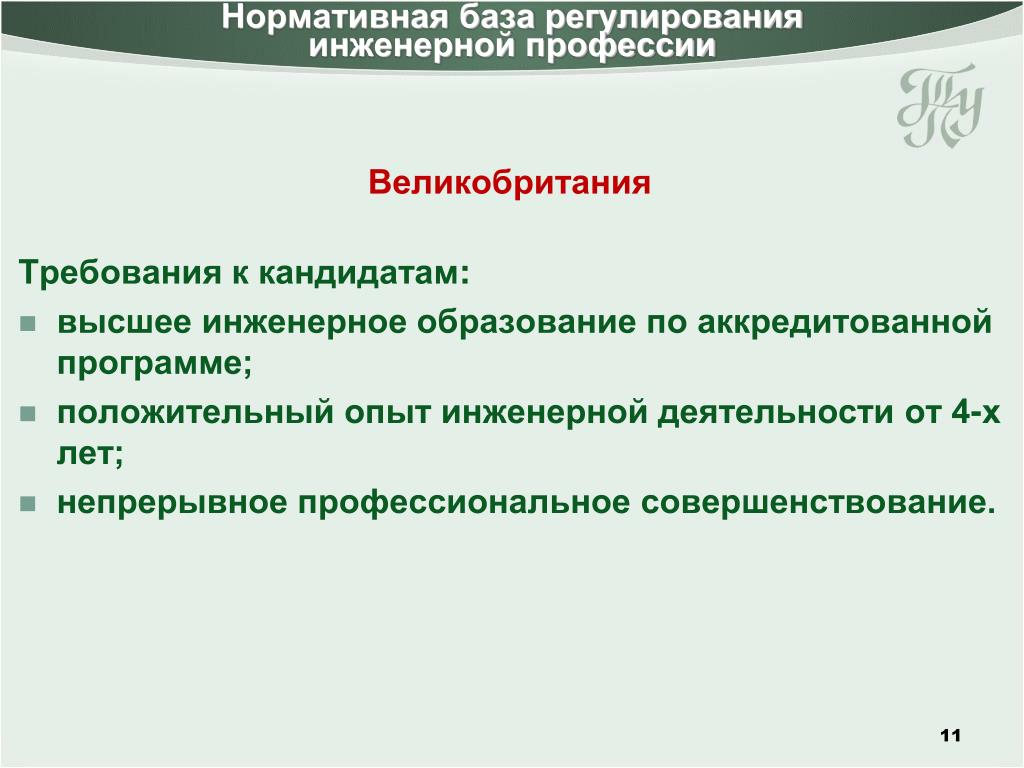 Нормативная база регулирования инженерной профессии

ТПУ

Великобритания

Требования к кандидатам:

высшее инженерное образование по аккредитованной программе;

положительный опыт инженерной деятельности от 4-х лет;

непрерывное профессиональное совершенствование.

11